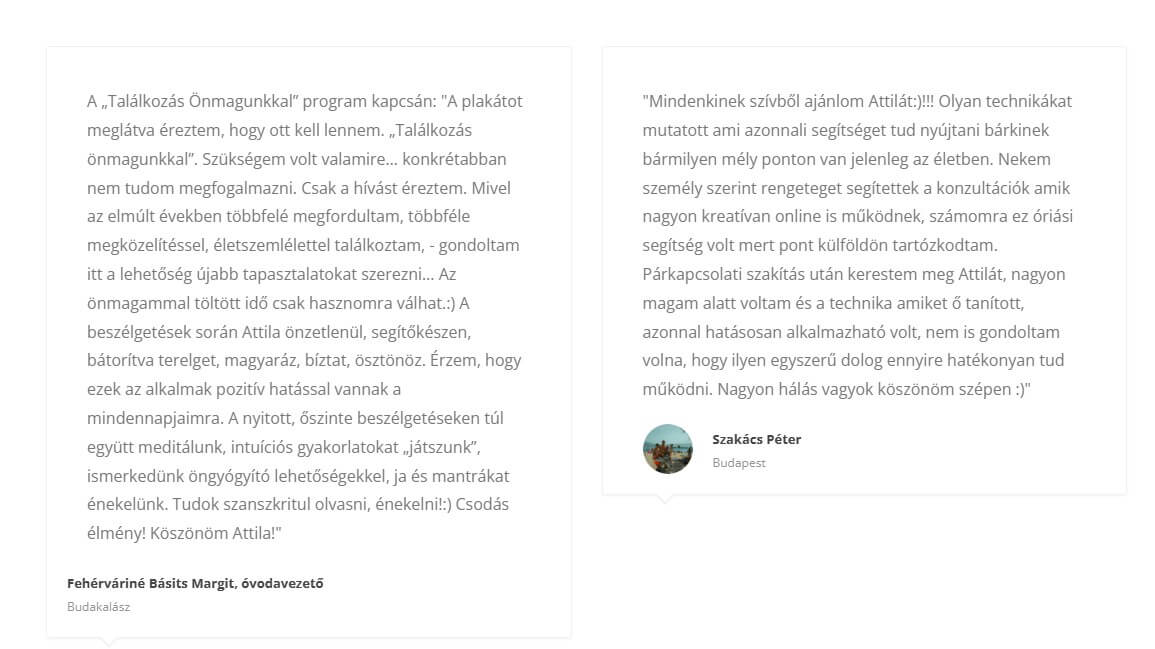 A „Találkozás Önmagunkkal” program kapcsán: "A plakátot meglátva éreztem, hogy ott kell lennem. „Találkozás önmagunkkal”. Szükségem volt valamire... konkrétabban nem tudom megfogalmazni. Csak a hívást éreztem. Mivel az elmúlt években többfelé megfordultam, többféle megközelítéssel, életszemlélettel találkoztam, - gondoltam itt a lehetőség újabb tapasztalatokat szerezni... Az önmagammal töltött idő csak hasznomra válhat.:) A beszélgetések során Attila önzetlenül, segítőkészen, bátorítva terelget, magyaráz, bíztat, ösztönöz. Érzem, hogy ezek az alkalmak pozitív hatással vannak a mindennapjaimra. A nyitott, őszinte beszélgetéseken túl együtt meditálunk, intuíciós gyakorlatokat „játszunk”, ismerkedünk öngyógyító lehetőségekkel, ja és mantrákat énekelünk. Tudok szanszkritul olvasni, énekelni!:) Csodás élmény! Köszönöm Attila!"

Fehérváriné Básits Margit, óvodavezető
Budakalász

"Mindenkinek szívből ajánlom Attilát:)!!! Olyan technikákat mutatott ami azonnali segítséget tud nyújtani bárkinek bármilyen mély ponton van jelenleg az életben. Nekem személy szerint rengeteget segítettek a konzultációk amik nagyon kreatívan online is működnek, számomra ez óriási segítség volt mert pont külföldön tartózkodtam. Párkapcsolati szakítás után kerestem meg Attilát, nagyon magam alatt voltam és a technika amiket ő tanított, azonnal hatásosan alkalmazható volt, nem is gondoltam volna, hogy ilyen egyszerű dolog ennyire hatékonyan tud működni. Nagyon hálás vagyok köszönöm szépen :)"

Szakács Péter
Budapest